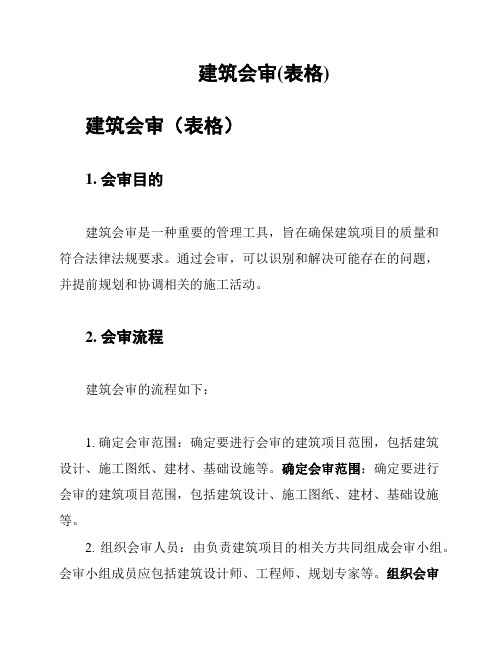 建筑会审(表格)

建筑会审（表格）

1. 会审目的

建筑会审是一种重要的管理工具，旨在确保建筑项目的质量和符合法律法规要求。通过会审，可以识别和解决可能存在的问题，并提前规划和协调相关的施工活动。

2. 会审流程

建筑会审的流程如下：

1. 确定会审范围：确定要进行会审的建筑项目范围，包括建筑设计、施工图纸、建材、基础设施等。确定会审范围：确定要进行会审的建筑项目范围，包括建筑设计、施工图纸、建材、基础设施等。

2. 组织会审人员：由负责建筑项目的相关方共同组成会审小组。会审小组成员应包括建筑设计师、工程师、规划专家等。组织会审